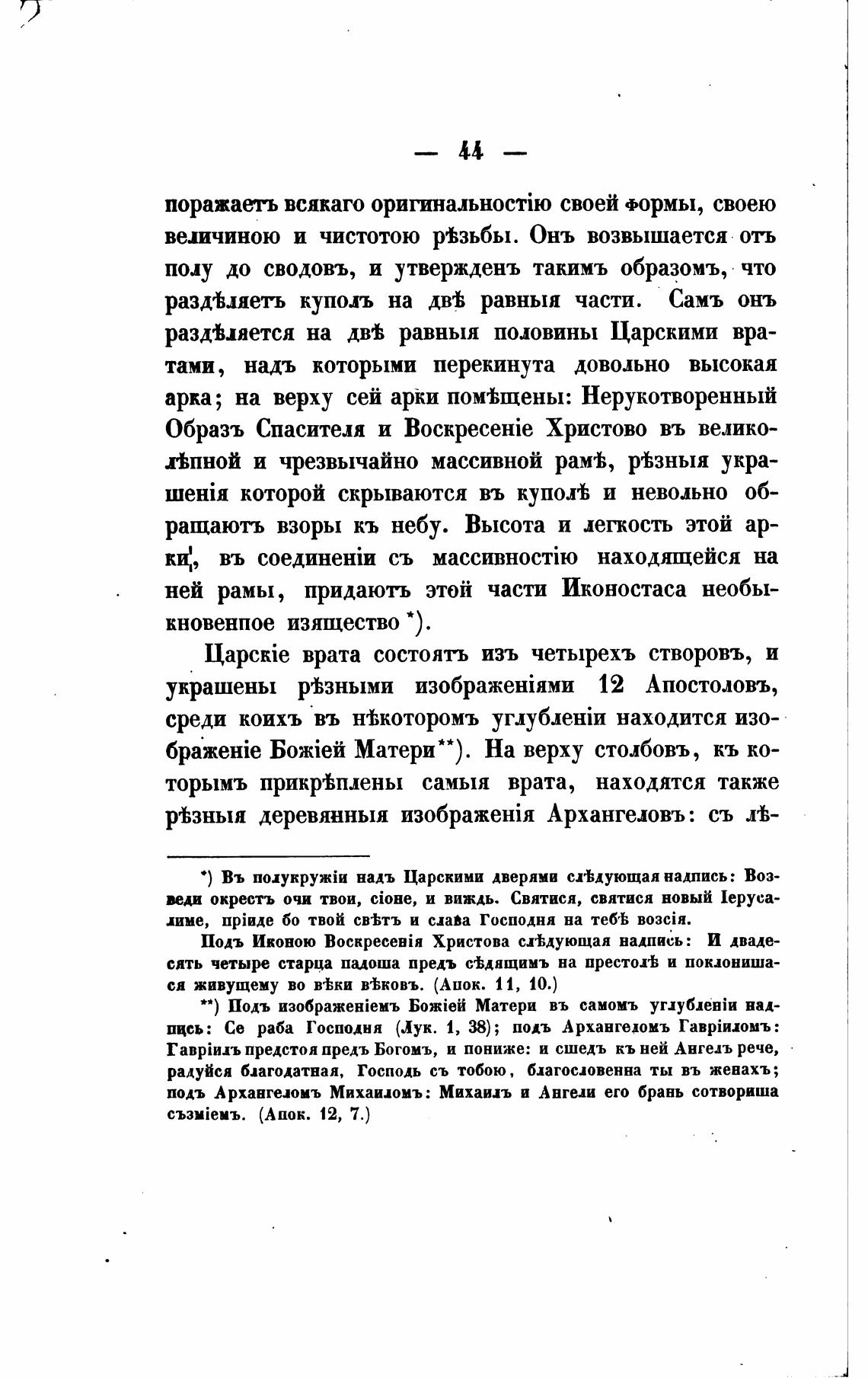 — 44 —

поражаетъ всякаго оригинальностію своей формы, своею величиною и чистотою рѣзьбы. Онъ возвышается отъ полу до сводовъ, и утвержденъ такимъ образомъ, что раздѣляетъ куполъ на двѣ равныя части. Самъ онъ раздѣляется на двѣ равныя половины Царскими вратами, надъ которыми перекинута довольно высокая арка; на верху сей арки помѣщены: Нерукотворенный Образъ Спасителя и Воскресеніе Христово въ великолѣпной и чрезвычайно массивной рамѣ, рѣзныя украшенія которой скрываются въ куполѣ и невольно обращаютъ взоры къ небу. Высота и легкость этой арки, въ соединеніи съ массивностію находящейся на ней рамы, придаютъ этой части Иконостаса необыкновенпое изящество *).

Царскіе врата состоятъ изъ четырехъ створовъ, и украшены рѣзными изображеніями 12 Апостоловъ, среди коихъ въ нѣкоторомъ углубленіи находится изображеніе Божіей Матери **). На верху столбовъ, къ которымъ прикрѣплены самыя врата, находятся также рѣзныя деревянныя изображенія Архангеловъ: съ лѣ-

*) Въ полукружіи надъ Царскими дверями слѣдующая надпись: Возведи окрестъ очи твои, сіоне, и виждь. Святися, святися новый Іерусалиме, пріиде бо твой свѣтъ и слава Господня на тебѣ возсія.

Подъ Иконою Воскресенія Христова слѣдующая надпись: И двадесять четыре старца падоша предъ сѣдящимъ на престолѣ и поклонишася живущему во вѣки вѣковъ. (Апок. 11, 10.)

**) Подъ изображеніемъ Божіей Матери въ самомъ углубленіи надпись: Се раба Господня (Лук. 1, 38); подъ Архангеломъ Гавріиломъ: Гавріилъ предстоя предъ Богомъ, и пониже: и сшедъ къ ней Ангелъ рече, радуйся благодатная, Господь съ тобою, благословенна ты въ женахъ; подъ Архангеломъ Михаиломъ: Михаилъ и Ангели его брань сотвориша съзміемъ. (Апок. 12, 7.)